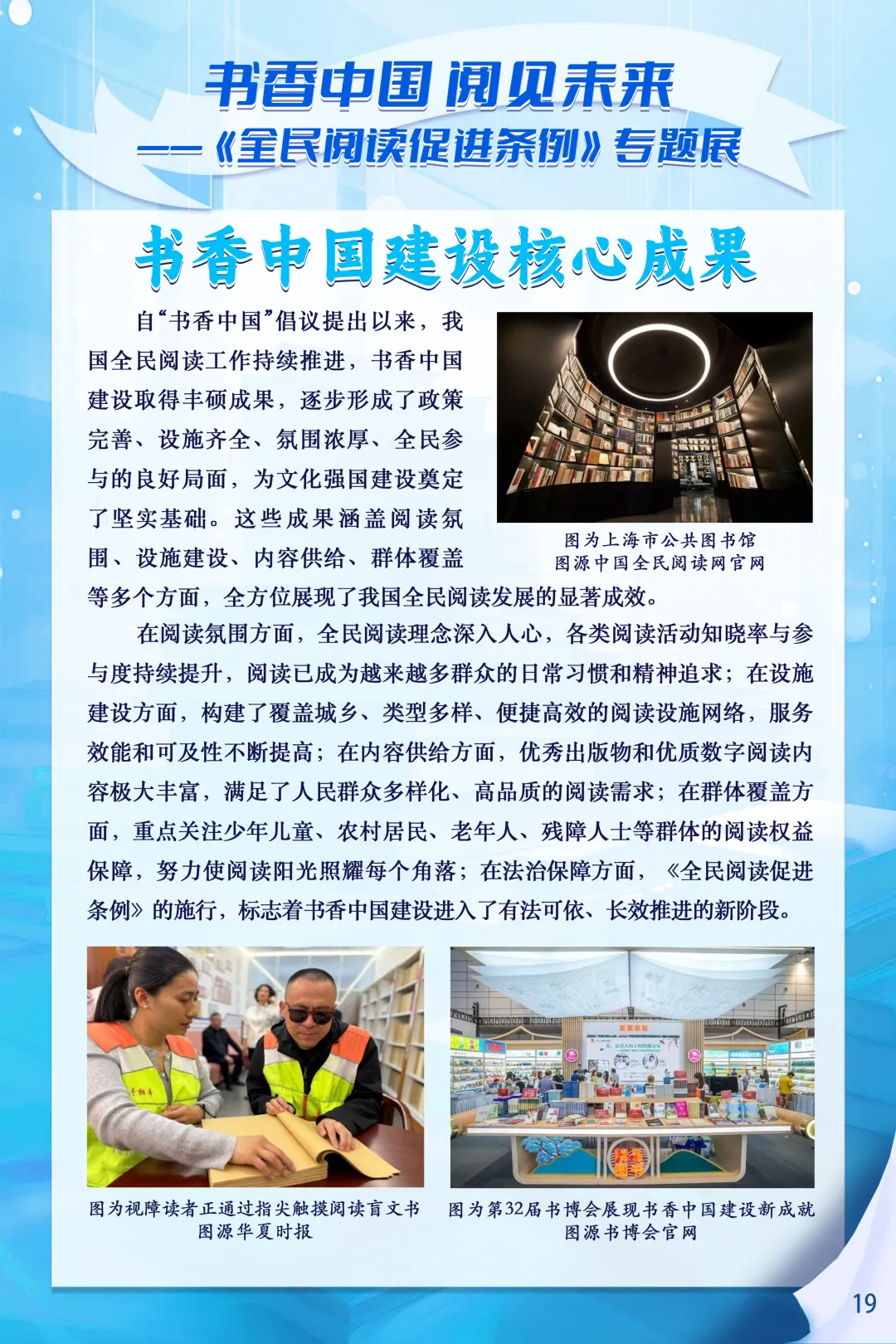 书香中国 阅见未来
——《全民阅读促进条例》专题展

书香中国建设核心成果

自“书香中国”倡议提出以来，我国全民阅读工作持续推进，书香中国建设取得丰硕成果，逐步形成了政策完善、设施齐全、氛围浓厚、全民参与的良好局面，为文化强国建设奠定了坚实基础。这些成果涵盖阅读氛围、设施建设、内容供给、群体覆盖等多个方面，全方位展现了我国全民阅读发展的显著成效。

图为上海市公共图书馆
图源中国全民阅读网官网

在阅读氛围方面，全民阅读理念深入人心，各类阅读活动知晓率与参与度持续提升，阅读已成为越来越多群众的日常习惯和精神追求；在设施建设方面，构建了覆盖城乡、类型多样、便捷高效的阅读设施网络，服务效能和可及性不断提高；在内容供给方面，优秀出版物和优质数字阅读内容极大丰富，满足了人民群众多样化、高品质的阅读需求；在群体覆盖方面，重点关注少年儿童、农村居民、老年人、残障人士等群体的阅读权益保障，努力使阅读阳光照耀每个角落；在法治保障方面，《全民阅读促进条例》的施行，标志着书香中国建设进入了有法可依、长效推进的新阶段。

图为视障读者正通过指尖触摸阅读盲文书
图源华夏时报

图为第32届书博会展现书香中国建设新成就
图源书博会官网

19